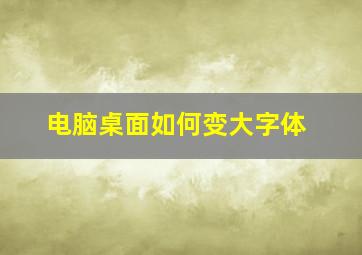 电脑桌面如何变大字体